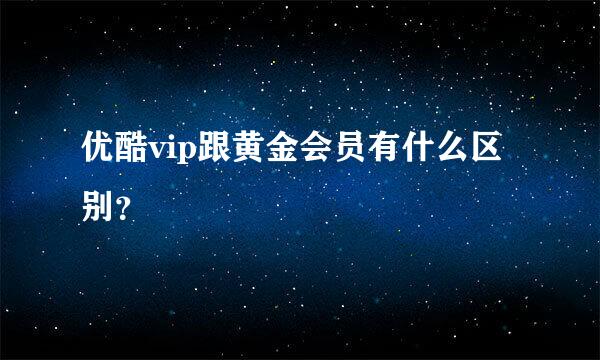 优酷vip跟黄金会员有什么区别？